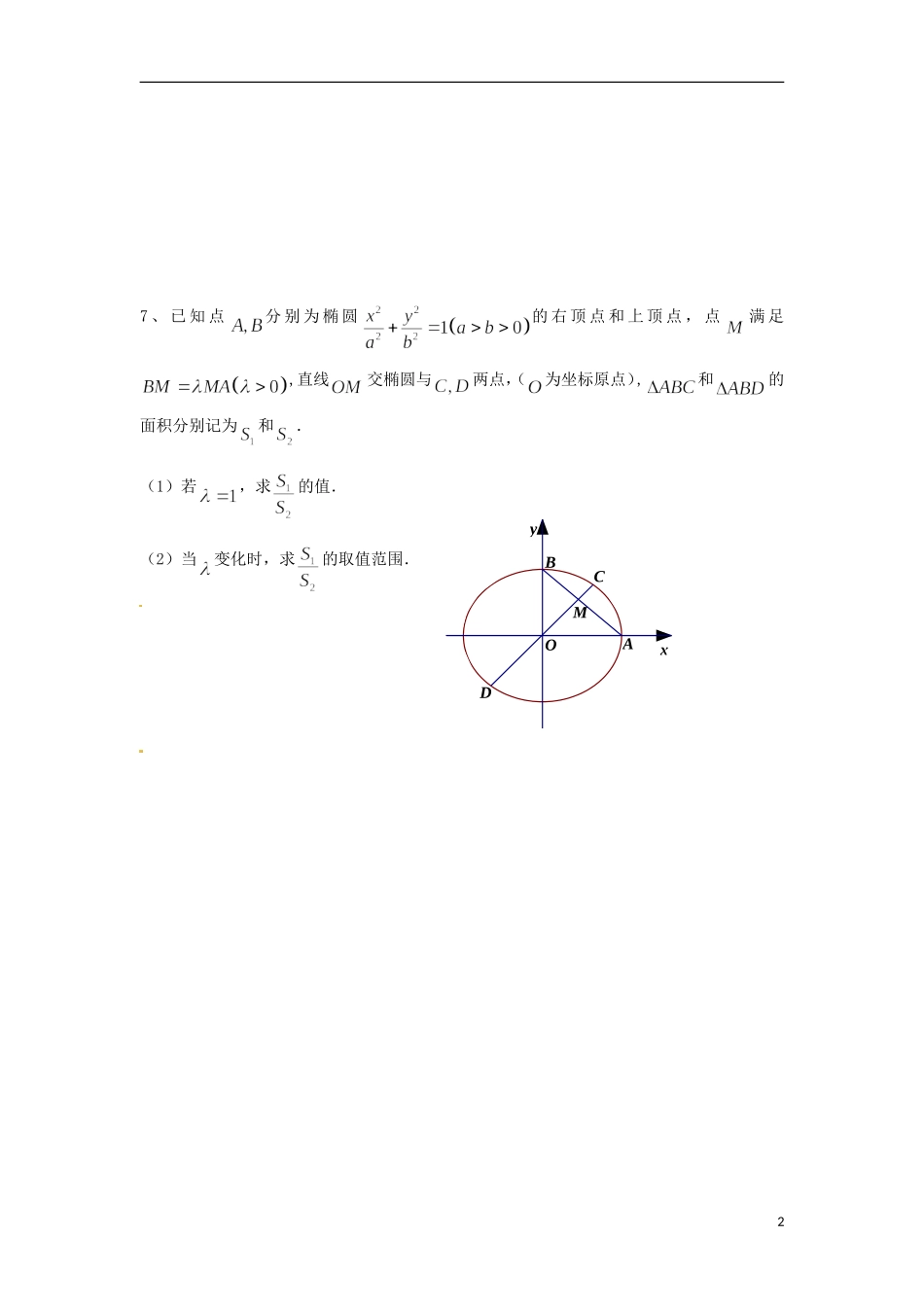 7、已知点 $A, B$ 分别为椭圆 $\frac{x^2}{a^2}+\frac{y^2}{b^2}=1(a>b>0)$ 的右顶点和上顶点，点 $M$ 满足 $BM=\lambda MA(\lambda>0)$，直线 $OM$ 交椭圆与 $C, D$ 两点，（$O$ 为坐标原点），$\Delta ABC$ 和 $\Delta ABD$ 的面积分别记为 $S_1$ 和 $S_2$.

（1）若 $\lambda=1$，求 $\frac{S_1}{S_2}$ 的值.

（2）当 $\lambda$ 变化时，求 $\frac{S_1}{S_2}$ 的取值范围.

y
B
C
M
O
A
x
D

2